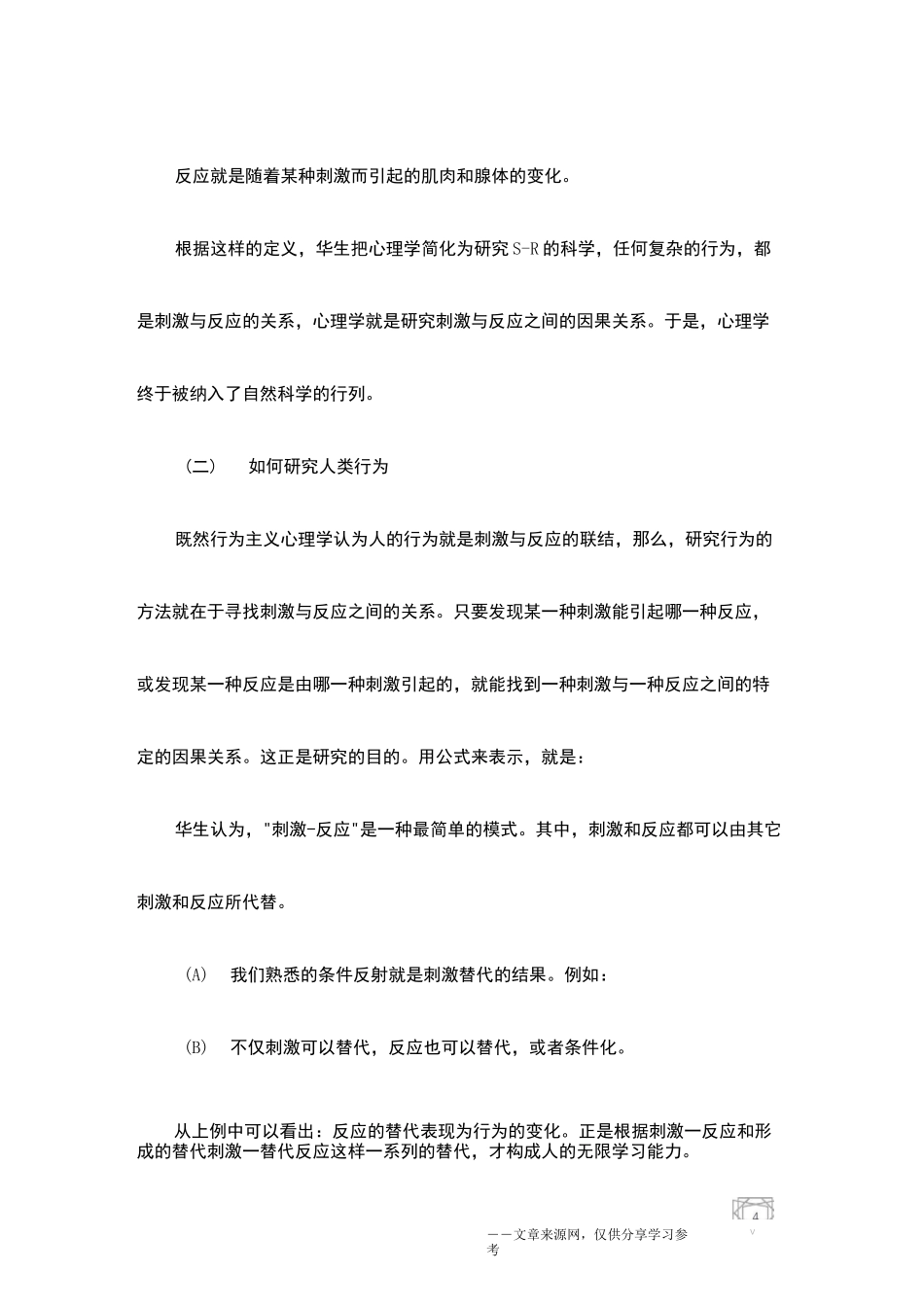 反应就是随着某种刺激而引起的肌肉和腺体的变化。

根据这样的定义，华生把心理学简化为研究S-R的科学，任何复杂的行为，都是刺激与反应的关系，心理学就是研究刺激与反应之间的因果关系。于是，心理学终于被纳入了自然科学的行列。

（二） 如何研究人类行为

既然行为主义心理学认为人的行为就是刺激与反应的联结，那么，研究行为的方法就在于寻找刺激与反应之间的关系。只要发现某一种刺激能引起哪一种反应，或发现某一种反应是由哪一种刺激引起的，就能找到一种刺激与一种反应之间的特定的因果关系。这正是研究的目的。用公式来表示，就是：

华生认为，"刺激-反应"是一种最简单的模式。其中，刺激和反应都可以由其它刺激和反应所代替。

(A) 我们熟悉的条件反射就是刺激替代的结果。例如：

(B) 不仅刺激可以替代，反应也可以替代，或者条件化。

从上例中可以看出：反应的替代表现为行为的变化。正是根据刺激一反应和形成的替代刺激一替代反应这样一系列的替代，才构成人的无限学习能力。

4

——文章来源网，仅供分享学习参考